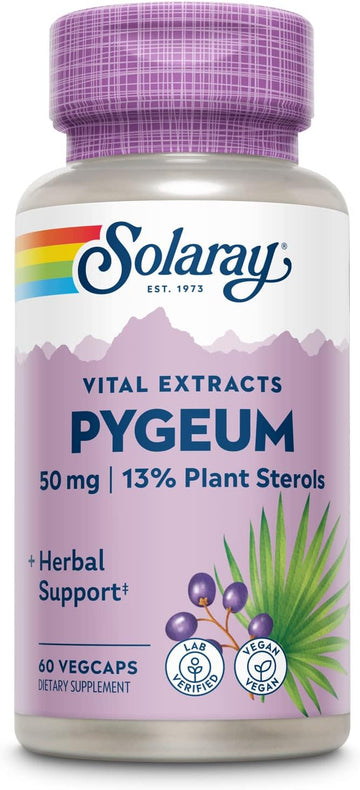 Solaray®
EST. 1973

VITAL EXTRACTS
PYGEUM
50 mg | 13% Plant Sterols

+ Herbal Support‡

60 VEGCAPS
DIETARY SUPPLEMENT

LAB VERIFIED

VEGAN VEGAN